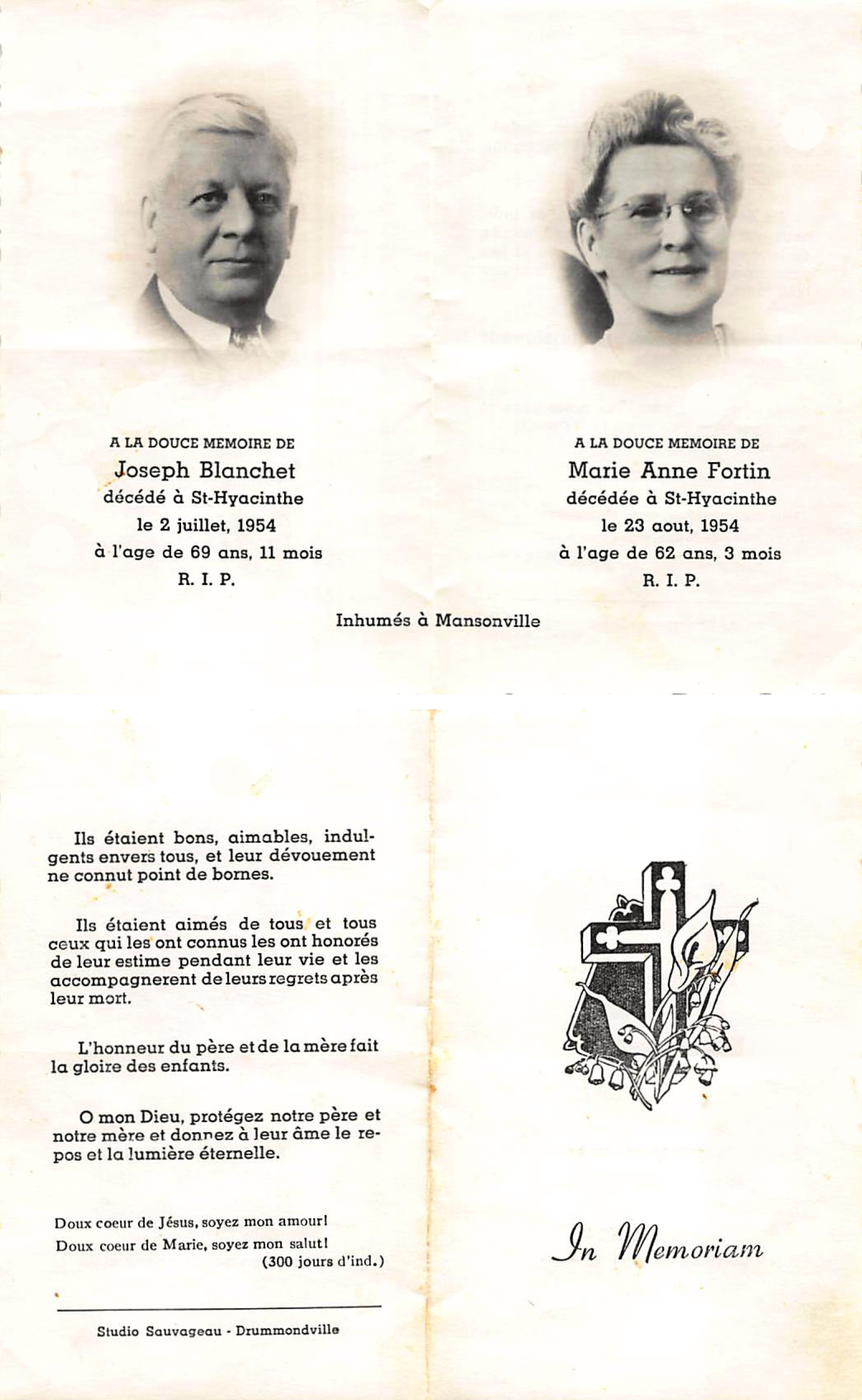 A LA DOUCE MEMOIRE DE
Joseph Blanchet
décédé à St-Hyacinthe
le 2 juillet, 1954
à l'age de 69 ans, 11 mois
R. I. P.

A LA DOUCE MEMOIRE DE
Marie Anne Fortin
décédée à St-Hyacinthe
le 23 aout, 1954
à l'age de 62 ans, 3 mois
R. I. P.

Inhumés à Mansonville

Ils étaient bons, aimables, indulgents envers tous, et leur dévouement ne connut point de bornes.

Ils étaient aimés de tous et tous ceux qui les ont connus les ont honorés de leur estime pendant leur vie et les accompagnerent de leurs regrets après leur mort.

L'honneur du père et de la mère fait la gloire des enfants.

O mon Dieu, protégez notre père et notre mère et donnez à leur âme le repos et la lumière éternelle.

Doux coeur de Jésus, soyez mon amour!
Doux coeur de Marie, soyez mon salut!
(300 jours d'ind.)

Studio Sauvageau - Drummondville

In Memoriam